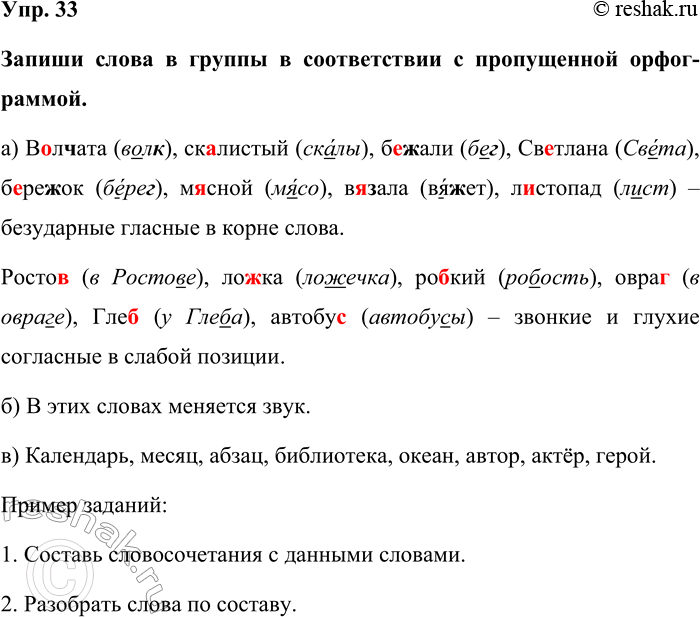 Упр. 33 © reshak.ru

Запиши слова в группы в соответствии с пропущенной орфограммой.

а) Волчата (волк), скалистый (ска́лы), бежали (бег), Светлана (Све́та), бережок (бе́рег), мясной (мя́со), вязала (вя́жет), листопад (лист) – безударные гласные в корне слова.

Ростов (в Ростове), ложка (ложечка), робкий (робость), овраг (в овраге), Глеб (у Глеба), автобус (автобусы) – звонкие и глухие согласные в слабой позиции.

б) В этих словах меняется звук.

в) Календарь, месяц, абзац, библиотека, океан, автор, актёр, герой.

Пример заданий:

1. Составь словосочетания с данными словами.

2. Разобрать слова по составу.

© reshak.ru